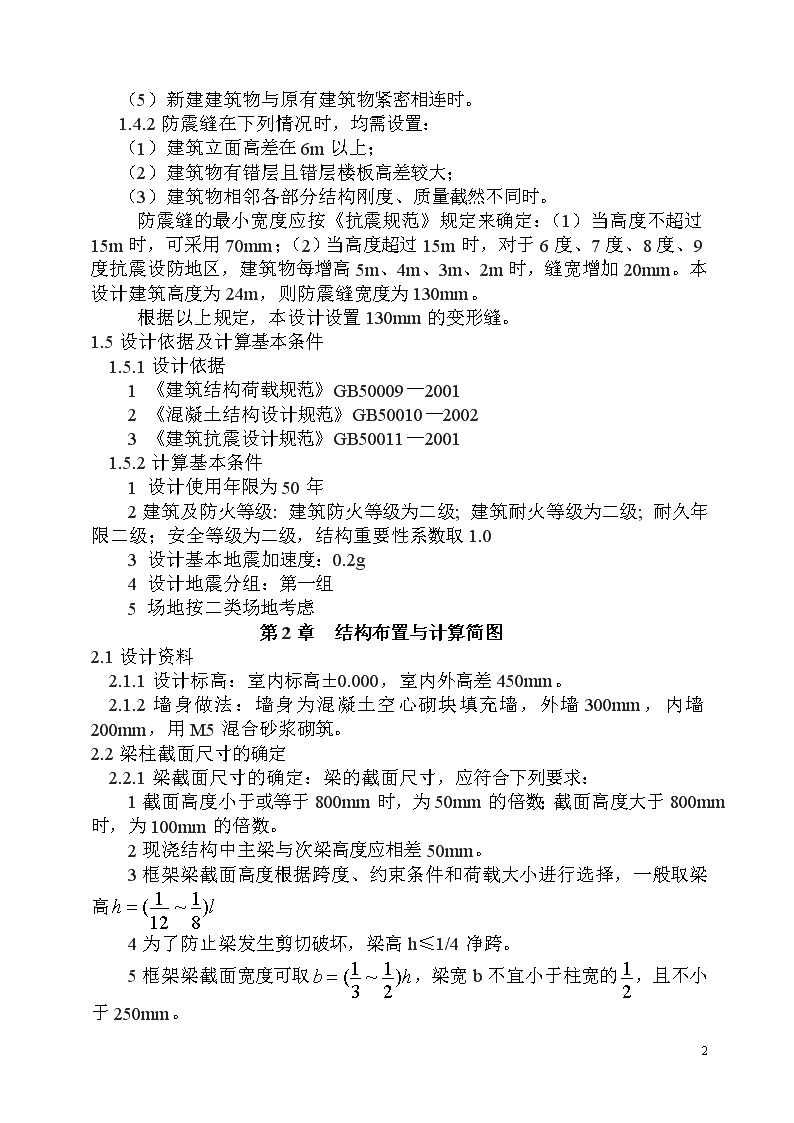 （5）新建建筑物与原有建筑物紧密相连时。

1.4.2 防震缝在下列情况时，均需设置：

（1）建筑立面高差在 6m 以上；

（2）建筑物有错层且错层楼板高差较大；

（3）建筑物相邻各部分结构刚度、质量截然不同时。

防震缝的最小宽度应按《抗震规范》规定来确定：（1）当高度不超过 15m 时，可采用 70mm；（2）当高度超过 15m 时，对于 6 度、7 度、8 度、9 度抗震设防地区，建筑物每增高 5m、4m、3m、2m 时，缝宽增加 20mm。本设计建筑高度为 24m，则防震缝宽度为 130mm。

根据以上规定，本设计设置 130mm 的变形缝。

1.5 设计依据及计算基本条件

1.5.1 设计依据

1 《建筑结构荷载规范》GB50009—2001

2 《混凝土结构设计规范》GB50010—2002

3 《建筑抗震设计规范》GB50011—2001

1.5.2 计算基本条件

1 设计使用年限为 50 年

2 建筑及防火等级：建筑防火等级为二级；建筑耐火等级为二级；耐久年限二级；安全等级为二级，结构重要性系数取 1.0

3 设计基本地震加速度：0.2g

4 设计地震分组：第一组

5 场地按二类场地考虑

第 2 章 结构布置与计算简图

2.1 设计资料

2.1.1 设计标高：室内标高±0.000，室内外高差 450mm。

2.1.2 墙身做法：墙身为混凝土空心砌块填充墙，外墙 300mm，内墙 200mm，用 M5 混合砂浆砌筑。

2.2 梁柱截面尺寸的确定

2.2.1 梁截面尺寸的确定：梁的截面尺寸，应符合下列要求：

1 截面高度小于或等于 800mm 时，为 50mm 的倍数；截面高度大于 800mm 时，为 100mm 的倍数。

2 现浇结构中主梁与次梁高度应相差 50mm。

3 框架梁截面高度根据跨度、约束条件和荷载大小进行选择，一般取梁高 $h=(\frac{1}{12}\sim\frac{1}{8})l$

4 为了防止梁发生剪切破坏，梁高 h≤1/4 净跨。

5 框架梁截面宽度可取 $b=(\frac{1}{3}\sim\frac{1}{2})h$，梁宽 b 不宜小于柱宽的 $\frac{1}{2}$，且不小于 250mm。

2